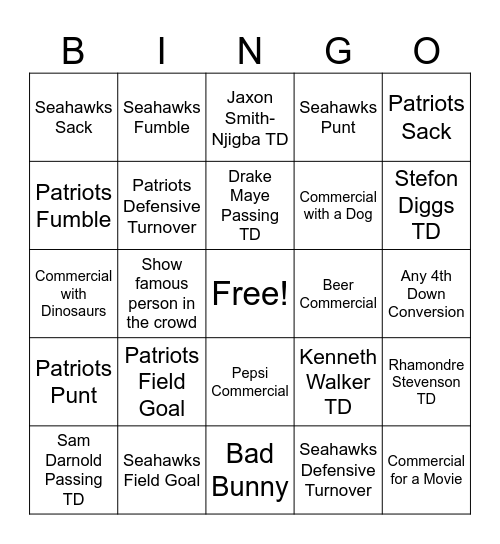 | B | I | N | G | O |
|---|---|---|---|---|
| Seahawks Sack | Seahawks Fumble | Jaxon Smith-Njigba TD | Seahawks Punt | Patriots Sack |
| Patriots Fumble | Patriots Defensive Turnover | Drake Maye Passing TD | Commercial with a Dog | Stefon Diggs TD |
| Commercial with Dinosaurs | Show famous person in the crowd | Free! | Beer Commercial | Any 4th Down Conversion |
| Patriots Punt | Patriots Field Goal | Pepsi Commercial | Kenneth Walker TD | Rhamondre Stevenson TD |
| Sam Darnold Passing TD | Seahawks Field Goal | Bad Bunny | Seahawks Defensive Turnover | Commercial for a Movie |